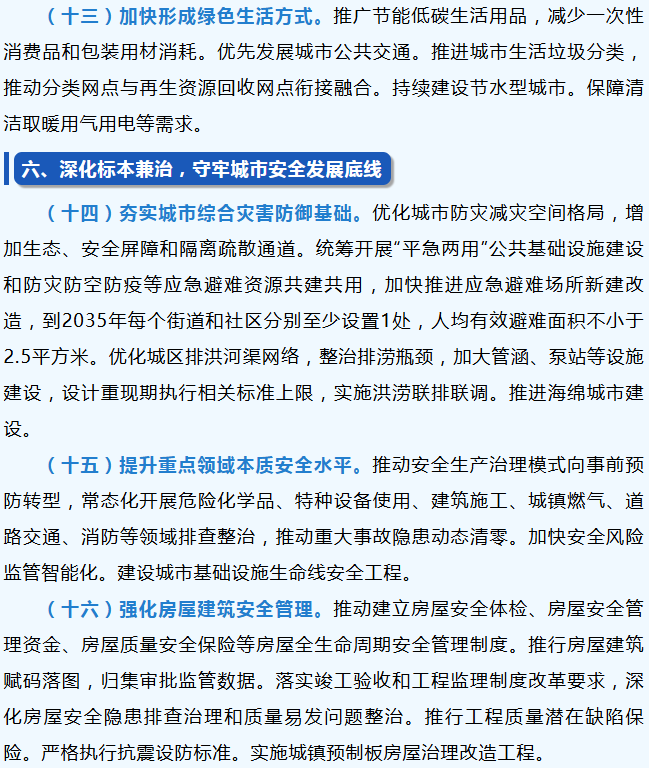 （十三）加快形成绿色生活方式。推广节能低碳生活用品，减少一次性消费品和包装用材消耗。优先发展城市公共交通。推进城市生活垃圾分类，推动分类网点与再生资源回收网点衔接融合。持续建设节水型城市。保障清洁取暖用气用电等需求。

六、深化标本兼治，守牢城市安全发展底线

（十四）夯实城市综合灾害防御基础。优化城市防灾减灾空间格局，增加生态、安全屏障和隔离疏散通道。统筹开展“平急两用”公共基础设施建设和防灾防空防疫等应急避难资源共建共用，加快推进应急避难场所新建改造，到2035年每个街道和社区分别至少设置1处，人均有效避难面积不小于2.5平方米。优化城区排洪河渠网络，整治排涝瓶颈，加大管涵、泵站等设施建设，设计重现期执行相关标准上限，实施洪涝联排联调。推进海绵城市建设。

（十五）提升重点领域本质安全水平。推动安全生产治理模式向事前预防转型，常态化开展危险化学品、特种设备使用、建筑施工、城镇燃气、道路交通、消防等领域排查整治，推动重大事故隐患动态清零。加快安全风险监管智能化。建设城市基础设施生命线安全工程。

（十六）强化房屋建筑安全管理。推动建立房屋安全体检、房屋安全管理资金、房屋质量安全保险等房屋全生命周期安全管理制度。推行房屋建筑赋码落图，归集审批监管数据。落实竣工验收和工程监理制度改革要求，深化房屋安全隐患排查治理和质量易发问题整治。推行工程质量潜在缺陷保险。严格执行抗震设防标准。实施城镇预制板房屋治理改造工程。